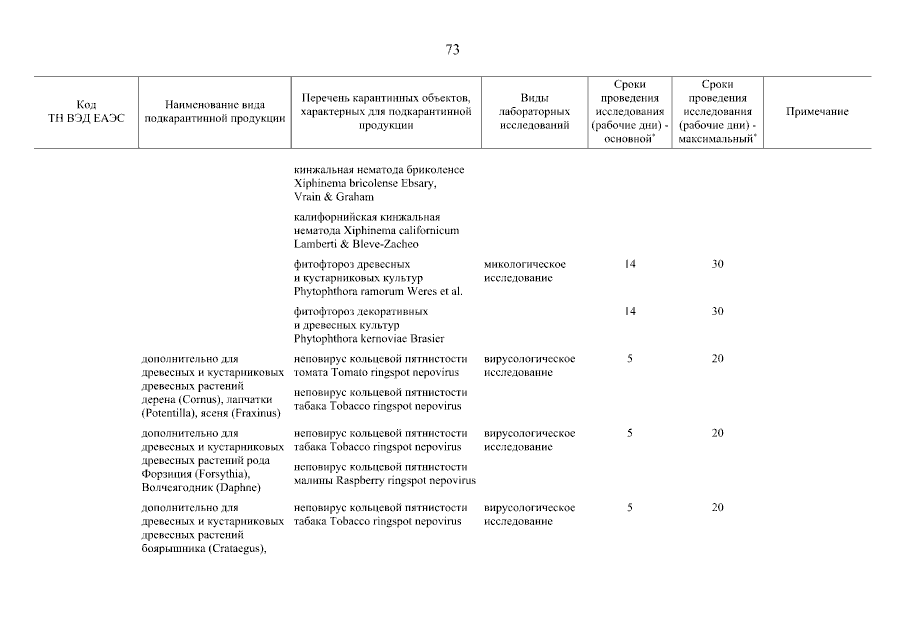 73

| Код ТН ВЭД ЕАЭС | Наименование вида подкарантинной продукции | Перечень карантинных объектов, характерных для подкарантинной продукции | Виды лабораторных исследований | Сроки проведения исследования (рабочие дни) - основной* | Сроки проведения исследования (рабочие дни) - максимальный* | Примечание |
|---|---|---|---|---|---|---|
| | | кинжальная нематода бриколенсе Xiphinema bricolense Ebsary, Vrain & Graham | | | | |
| | | калифорнийская кинжальная нематода Xiphinema californicum Lamberti & Bleve-Zacheo | | | | |
| | | фитофтороз древесных и кустарниковых культур Phytophthora ramorum Weres et al. | микологическое исследование | 14 | 30 | |
| | | фитофтороз декоративных и древесных культур Phytophthora kernoviae Brasier | | 14 | 30 | |
| | дополнительно для древесных и кустарниковых древесных растений дерена (Cornus), лапчатки (Potentilla), ясеня (Fraxinus) | неповирус кольцевой пятнистости томата Tomato ringspot nepovirus | вирусологическое исследование | 5 | 20 | |
| | | неповирус кольцевой пятнистости табака Tobacco ringspot nepovirus | | | | |
| | дополнительно для древесных и кустарниковых древесных растений рода Форзиция (Forsythia), Волчеягодник (Daphne) | неповирус кольцевой пятнистости табака Tobacco ringspot nepovirus | вирусологическое исследование | 5 | 20 | |
| | | неповирус кольцевой пятнистости малины Raspberry ringspot nepovirus | | | | |
| | дополнительно для древесных и кустарниковых древесных растений боярышника (Crataegus), | неповирус кольцевой пятнистости табака Tobacco ringspot nepovirus | вирусологическое исследование | 5 | 20 | |